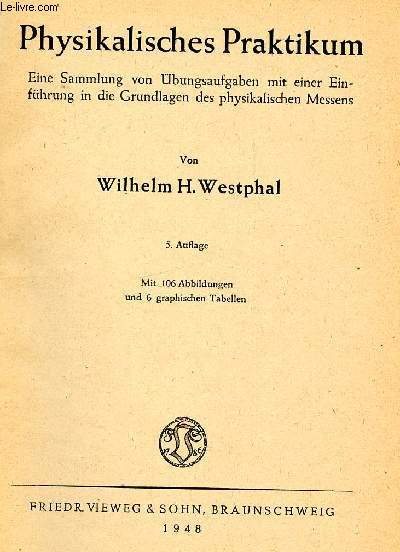 Le-livre.com

Physikalisches Praktikum

Eine Sammlung von Übungsaufgaben mit einer Einführung in die Grundlagen des physikalischen Messens

Von

Wilhelm H. Westphal

5. Auflage

Mit 106 Abbildungen und 6 graphischen Tabellen

FRIEDR. VIEWEG & SOHN, BRAUNSCHWEIG

1948